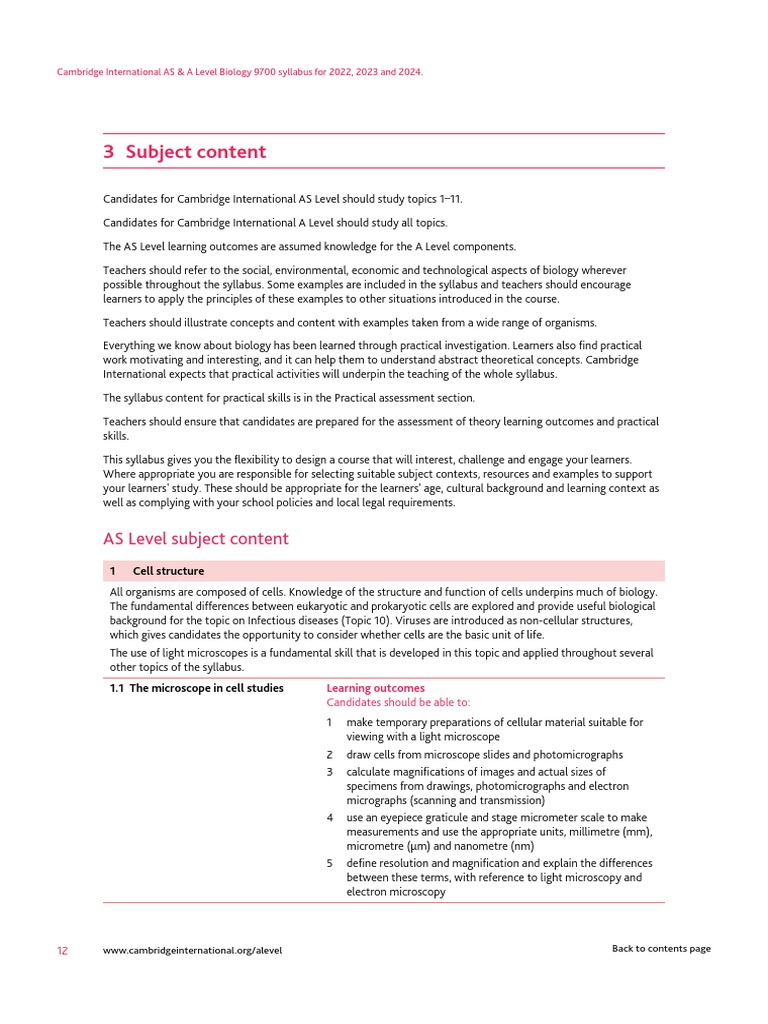 Cambridge International AS & A Level Biology 9700 syllabus for 2022, 2023 and 2024.

3 Subject content

Candidates for Cambridge International AS Level should study topics 1–11.

Candidates for Cambridge International A Level should study all topics.

The AS Level learning outcomes are assumed knowledge for the A Level components.

Teachers should refer to the social, environmental, economic and technological aspects of biology wherever possible throughout the syllabus. Some examples are included in the syllabus and teachers should encourage learners to apply the principles of these examples to other situations introduced in the course.

Teachers should illustrate concepts and content with examples taken from a wide range of organisms.

Everything we know about biology has been learned through practical investigation. Learners also find practical work motivating and interesting, and it can help them to understand abstract theoretical concepts. Cambridge International expects that practical activities will underpin the teaching of the whole syllabus.

The syllabus content for practical skills is in the Practical assessment section.

Teachers should ensure that candidates are prepared for the assessment of theory learning outcomes and practical skills.

This syllabus gives you the flexibility to design a course that will interest, challenge and engage your learners. Where appropriate you are responsible for selecting suitable subject contexts, resources and examples to support your learners' study. These should be appropriate for the learners' age, cultural background and learning context as well as complying with your school policies and local legal requirements.

AS Level subject content

1 Cell structure

All organisms are composed of cells. Knowledge of the structure and function of cells underpins much of biology. The fundamental differences between eukaryotic and prokaryotic cells are explored and provide useful biological background for the topic on Infectious diseases (Topic 10). Viruses are introduced as non-cellular structures, which gives candidates the opportunity to consider whether cells are the basic unit of life.

The use of light microscopes is a fundamental skill that is developed in this topic and applied throughout several other topics of the syllabus.

1.1 The microscope in cell studies

Learning outcomes
Candidates should be able to:

1 make temporary preparations of cellular material suitable for viewing with a light microscope
2 draw cells from microscope slides and photomicrographs
3 calculate magnifications of images and actual sizes of specimens from drawings, photomicrographs and electron micrographs (scanning and transmission)
4 use an eyepiece graticule and stage micrometer scale to make measurements and use the appropriate units, millimetre (mm), micrometre (μm) and nanometre (nm)
5 define resolution and magnification and explain the differences between these terms, with reference to light microscopy and electron microscopy

12 www.cambridgeinternational.org/alevel Back to contents page